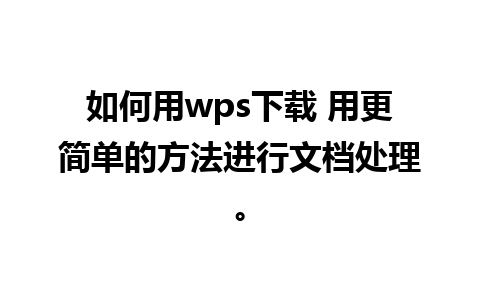 如何用wps下载 用更简单的方法进行文档处理。